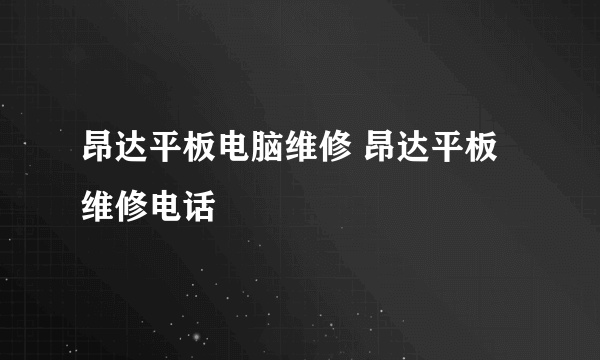 昂达平板电脑维修 昂达平板维修电话